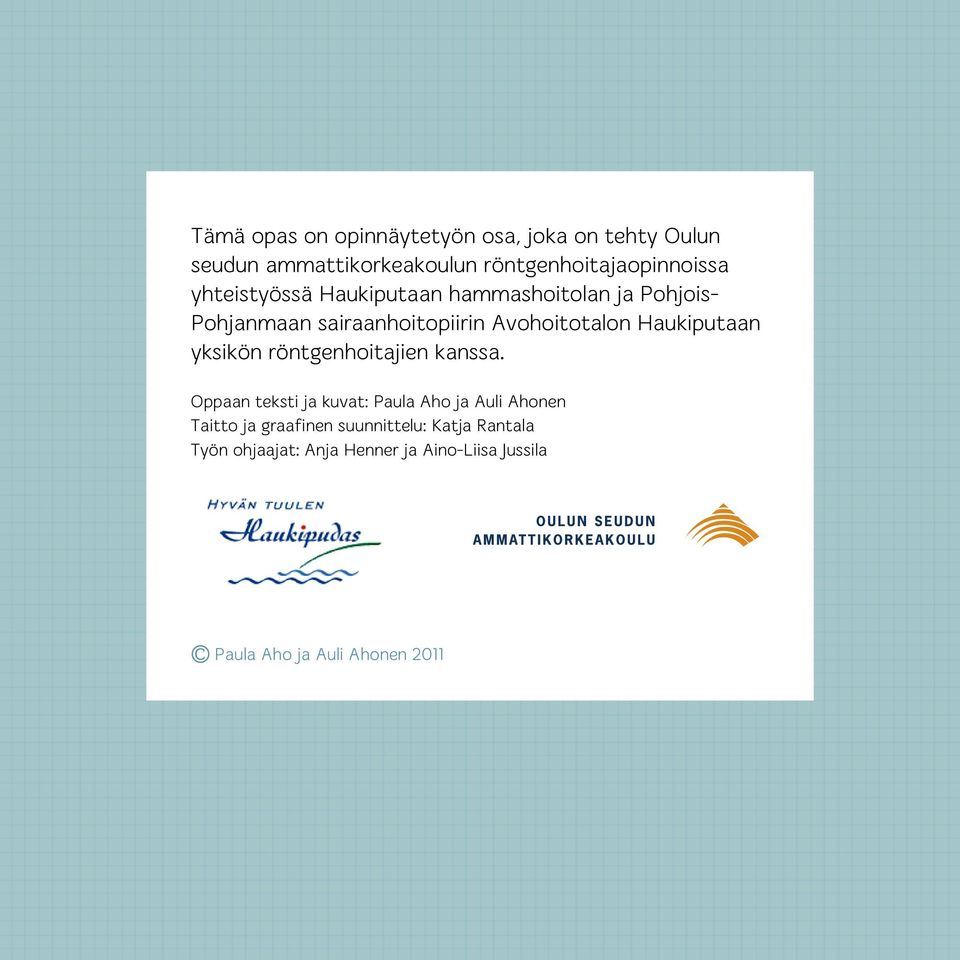 Tämä opas on opinnäytetyön osa, joka on tehty Oulun seudun ammattikorkeakoulun röntgenhoitajaopinnoissa yhteistyössä Haukiputaan hammashoitolan ja Pohjois-Pohjanmaan sairaanhoitopiirin Avohoitotalon Haukiputaan yksikön röntgenhoitajien kanssa.

Oppaan teksti ja kuvat: Paula Aho ja Auli Ahonen
Taitto ja graafinen suunnittelu: Katja Rantala
Työn ohjaajat: Anja Henner ja Aino-Liisa Jussila

HYVÄN TUULEN
Haukipudas

OULUN SEUDUN
AMMATTIKORKEAKOULU

© Paula Aho ja Auli Ahonen 2011